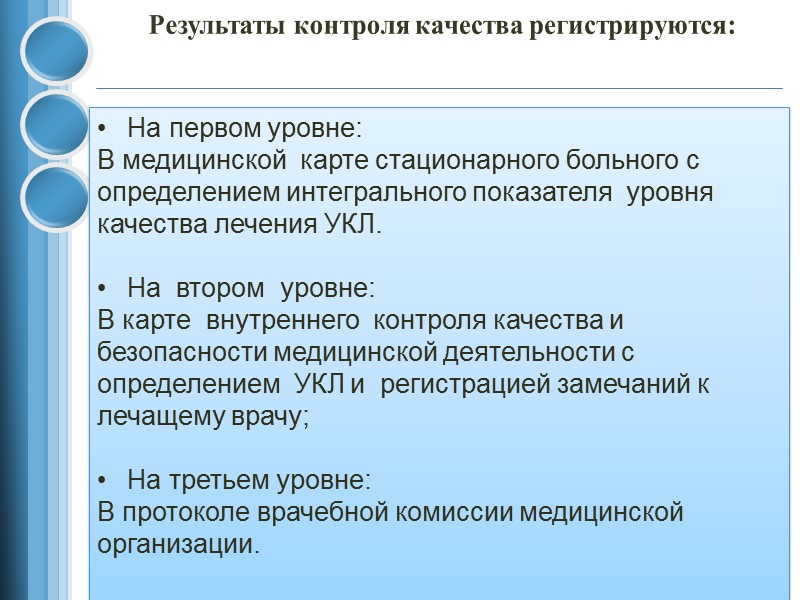 Результаты контроля качества регистрируются:

• На первом уровне:
В медицинской карте стационарного больного с определением интегрального показателя уровня качества лечения УКЛ.

• На втором уровне:
В карте внутреннего контроля качества и безопасности медицинской деятельности с определением УКЛ и регистрацией замечаний к лечащему врачу;

• На третьем уровне:
В протоколе врачебной комиссии медицинской организации.